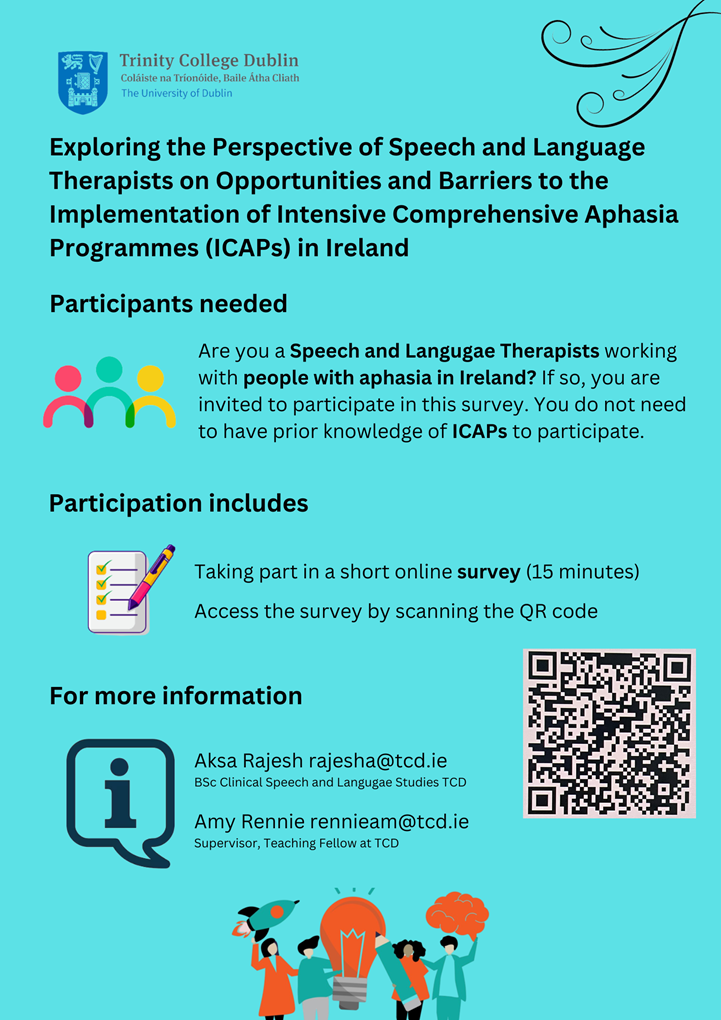 Trinity College Dublin
Coláiste na Tríonóide, Baile Átha Cliath
The University of Dublin

Exploring the Perspective of Speech and Language Therapists on Opportunities and Barriers to the Implementation of Intensive Comprehensive Aphasia Programmes (ICAPs) in Ireland

Participants needed

Are you a Speech and Langugae Therapists working with people with aphasia in Ireland? If so, you are invited to participate in this survey. You do not need to have prior knowledge of ICAPs to participate.

Participation includes

Taking part in a short online survey (15 minutes)

Access the survey by scanning the QR code

For more information

Aksa Rajesh rajesha@tcd.ie
BSc Clinical Speech and Langugae Studies TCD

Amy Rennie rennieam@tcd.ie
Supervisor, Teaching Fellow at TCD